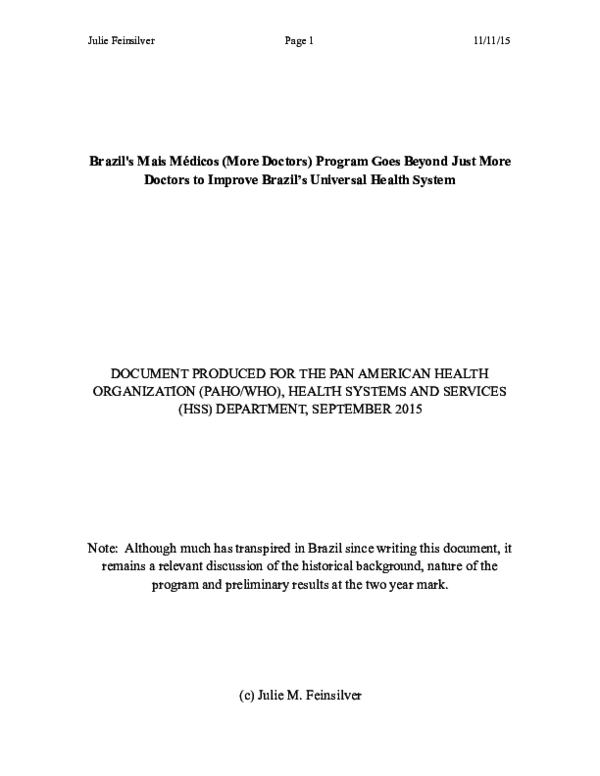 Julie Feinsilver	Page 1	11/11/15

Brazil's Mais Médicos (More Doctors) Program Goes Beyond Just More Doctors to Improve Brazil's Universal Health System

DOCUMENT PRODUCED FOR THE PAN AMERICAN HEALTH ORGANIZATION (PAHO/WHO), HEALTH SYSTEMS AND SERVICES (HSS) DEPARTMENT, SEPTEMBER 2015

Note: Although much has transpired in Brazil since writing this document, it remains a relevant discussion of the historical background, nature of the program and preliminary results at the two year mark.

(c) Julie M. Feinsilver